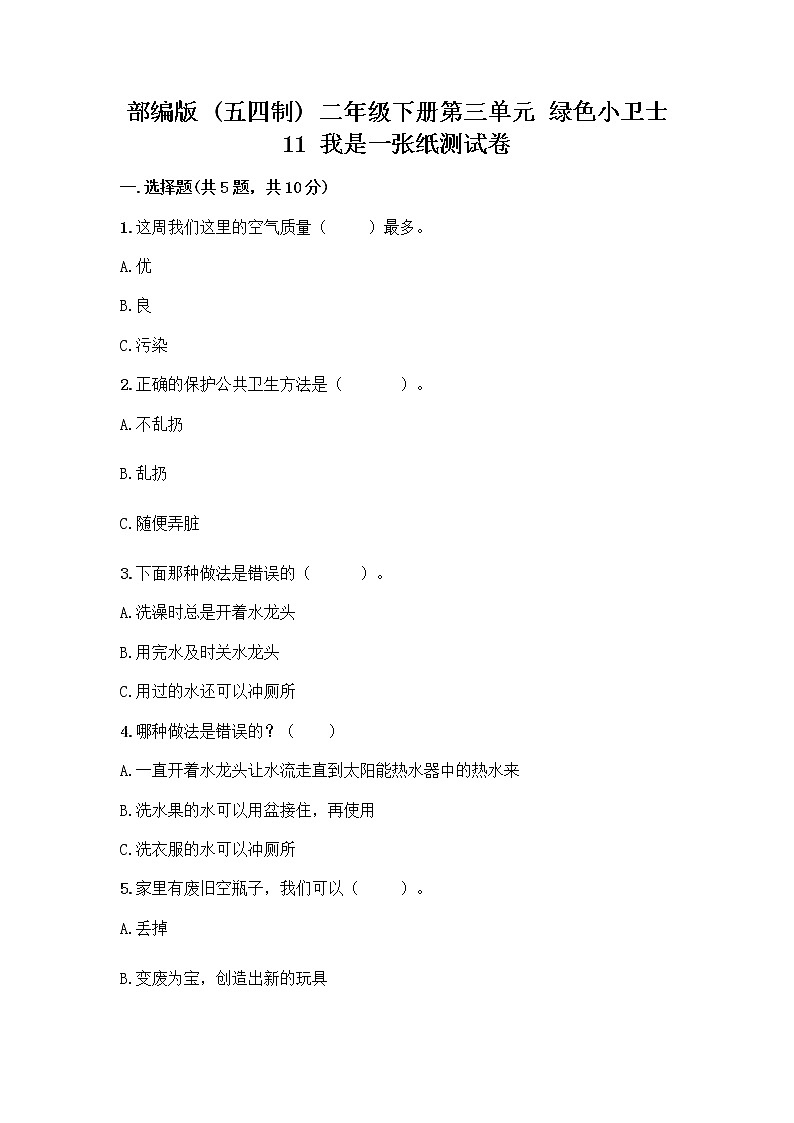 部编版（五四制）二年级下册第三单元 绿色小卫士 11 我是一张纸测试卷

一.选择题(共5题，共10分)

1.这周我们这里的空气质量（ ）最多。

A.优

B.良

C.污染

2.正确的保护公共卫生方法是（ ）。

A.不乱扔

B.乱扔

C.随便弄脏

3.下面那种做法是错误的（ ）。

A.洗澡时总是开着水龙头

B.用完水及时关水龙头

C.用过的水还可以冲厕所

4.哪种做法是错误的？（ ）

A.一直开着水龙头让水流走直到太阳能热水器中的热水来

B.洗水果的水可以用盆接住，再使用

C.洗衣服的水可以冲厕所

5.家里有废旧空瓶子，我们可以（ ）。

A.丢掉

B.变废为宝，创造出新的玩具